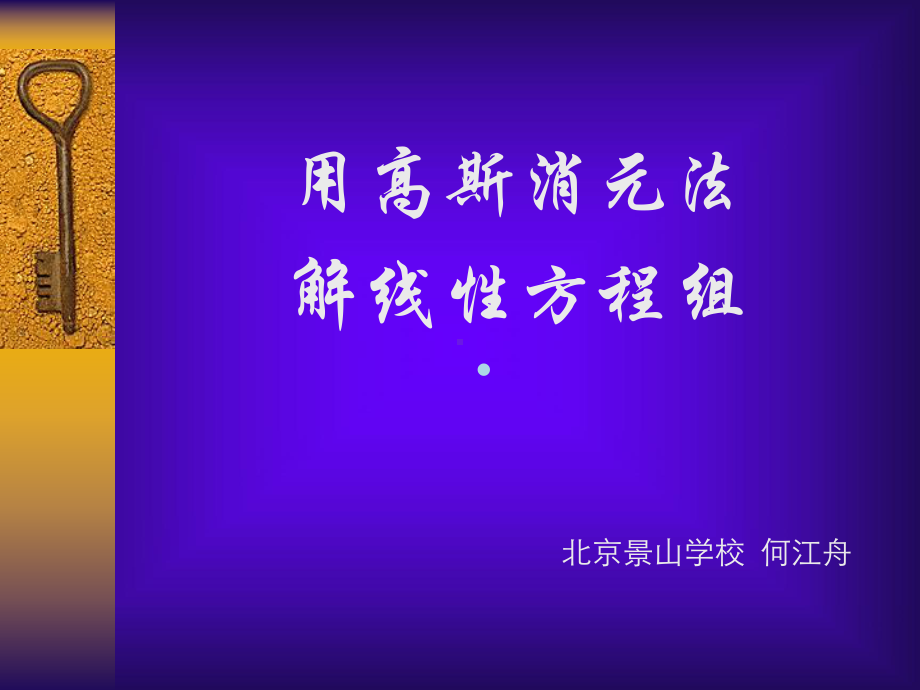 用高斯消元法
解线性方程组

北京景山学校 何江舟